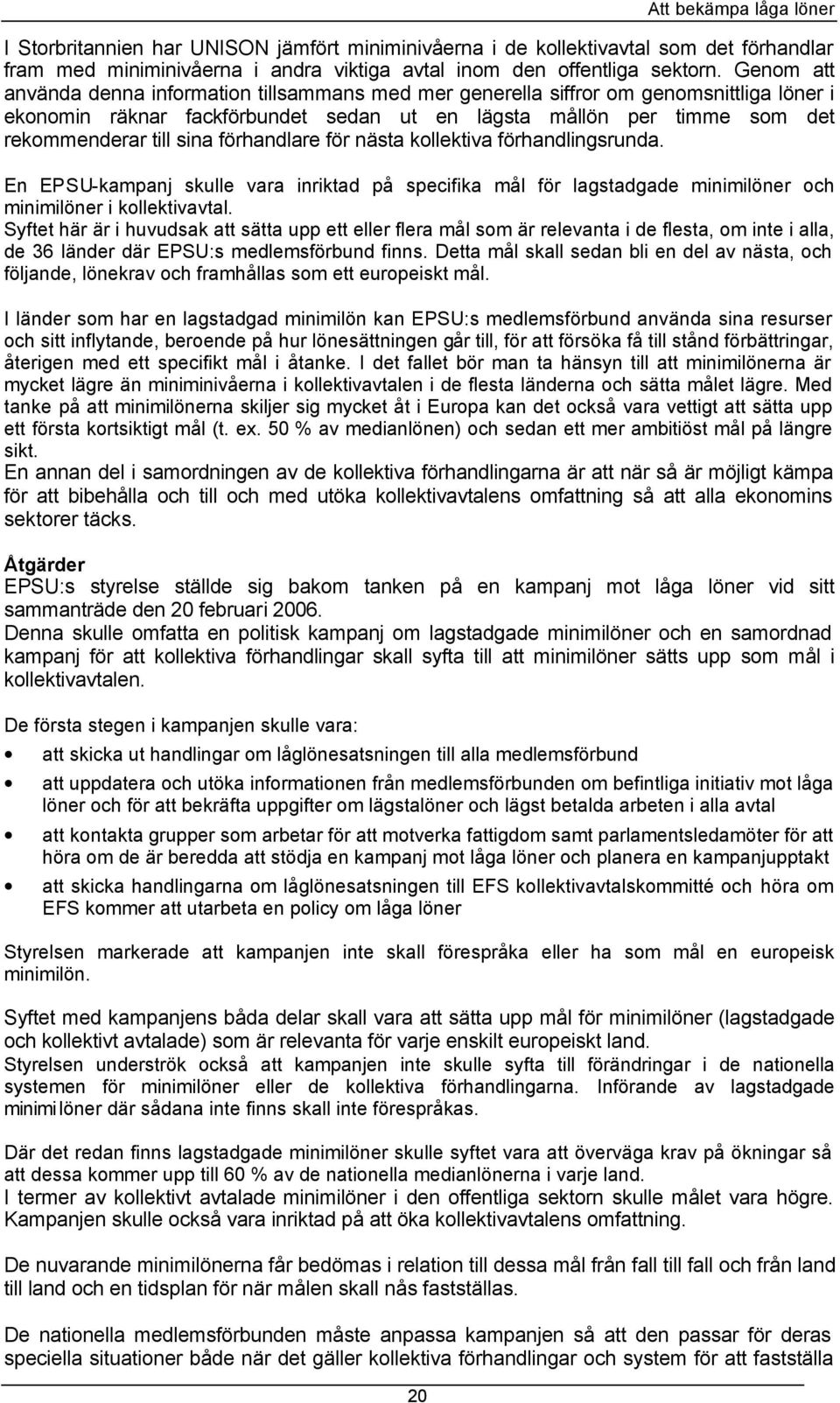 Att bekämpa låga löner

I Storbritannien har UNISON jämfört miniminivåerna i de kollektivavtal som det förhandlar fram med miniminivåerna i andra viktiga avtal inom den offentliga sektorn. Genom att använda denna information tillsammans med mer generella siffror om genomsnittliga löner i ekonomin räknar fackförbundet sedan ut en lägsta mållön per timme som det rekommenderar till sina förhandlare för nästa kollektiva förhandlingsrunda.

En EPSU-kampanj skulle vara inriktad på specifika mål för lagstadgade minimilöner och minimilöner i kollektivavtal.
Syftet här är i huvudsak att sätta upp ett eller flera mål som är relevanta i de flesta, om inte i alla, de 36 länder där EPSU:s medlemsförbund finns. Detta mål skall sedan bli en del av nästa, och följande, lönekrav och framhållas som ett europeiskt mål.

I länder som har en lagstadgad minimilön kan EPSU:s medlemsförbund använda sina resurser och sitt inflytande, beroende på hur lönesättningen går till, för att försöka få till stånd förbättringar, återigen med ett specifikt mål i åtanke. I det fallet bör man ta hänsyn till att minimilönerna är mycket lägre än miniminivåerna i kollektivavtalen i de flesta länderna och sätta målet lägre. Med tanke på att minimilönerna skiljer sig mycket åt i Europa kan det också vara vettigt att sätta upp ett första kortsiktigt mål (t. ex. 50 % av medianlönen) och sedan ett mer ambitiöst mål på längre sikt.
En annan del i samordningen av de kollektiva förhandlingarna är att när så är möjligt kämpa för att bibehålla och till och med utöka kollektivavtalens omfattning så att alla ekonomins sektorer täcks.

Åtgärder
EPSU:s styrelse ställde sig bakom tanken på en kampanj mot låga löner vid sitt sammanträde den 20 februari 2006.
Denna skulle omfatta en politisk kampanj om lagstadgade minimilöner och en samordnad kampanj för att kollektiva förhandlingar skall syfta till att minimilöner sätts upp som mål i kollektivavtalen.

De första stegen i kampanjen skulle vara:

• att skicka ut handlingar om låglönesatsningen till alla medlemsförbund
• att uppdatera och utöka informationen från medlemsförbunden om befintliga initiativ mot låga löner och för att bekräfta uppgifter om lägstalöner och lägst betalda arbeten i alla avtal
• att kontakta grupper som arbetar för att motverka fattigdom samt parlamentsledamöter för att höra om de är beredda att stödja en kampanj mot låga löner och planera en kampanjupptakt
• att skicka handlingarna om låglönesatsningen till EFS kollektivavtalskommitté och höra om EFS kommer att utarbeta en policy om låga löner

Styrelsen markerade att kampanjen inte skall förespråka eller ha som mål en europeisk minimilön.

Syftet med kampanjens båda delar skall vara att sätta upp mål för minimilöner (lagstadgade och kollektivt avtalade) som är relevanta för varje enskilt europeiskt land.
Styrelsen underströk också att kampanjen inte skulle syfta till förändringar i de nationella systemen för minimilöner eller de kollektiva förhandlingarna. Införande av lagstadgade minimilöner där sådana inte finns skall inte förespråkas.

Där det redan finns lagstadgade minimilöner skulle syftet vara att överväga krav på ökningar så att dessa kommer upp till 60 % av de nationella medianlönerna i varje land.
I termer av kollektivt avtalade minimilöner i den offentliga sektorn skulle målet vara högre. Kampanjen skulle också vara inriktad på att öka kollektivavtalens omfattning.

De nuvarande minimilönerna får bedömas i relation till dessa mål från fall till fall och från land till land och en tidsplan för när målen skall nås fastställas.

De nationella medlemsförbunden måste anpassa kampanjen så att den passar för deras speciella situationer både när det gäller kollektiva förhandlingar och system för att fastställa

20